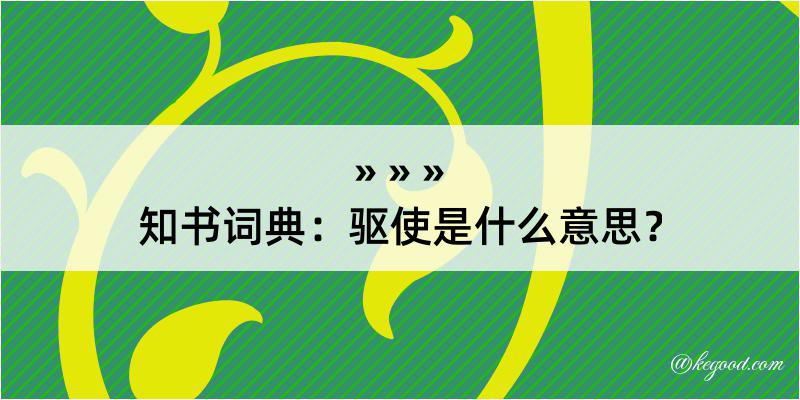 » » »
知书词典：驱使是什么意思？
@kegood.com